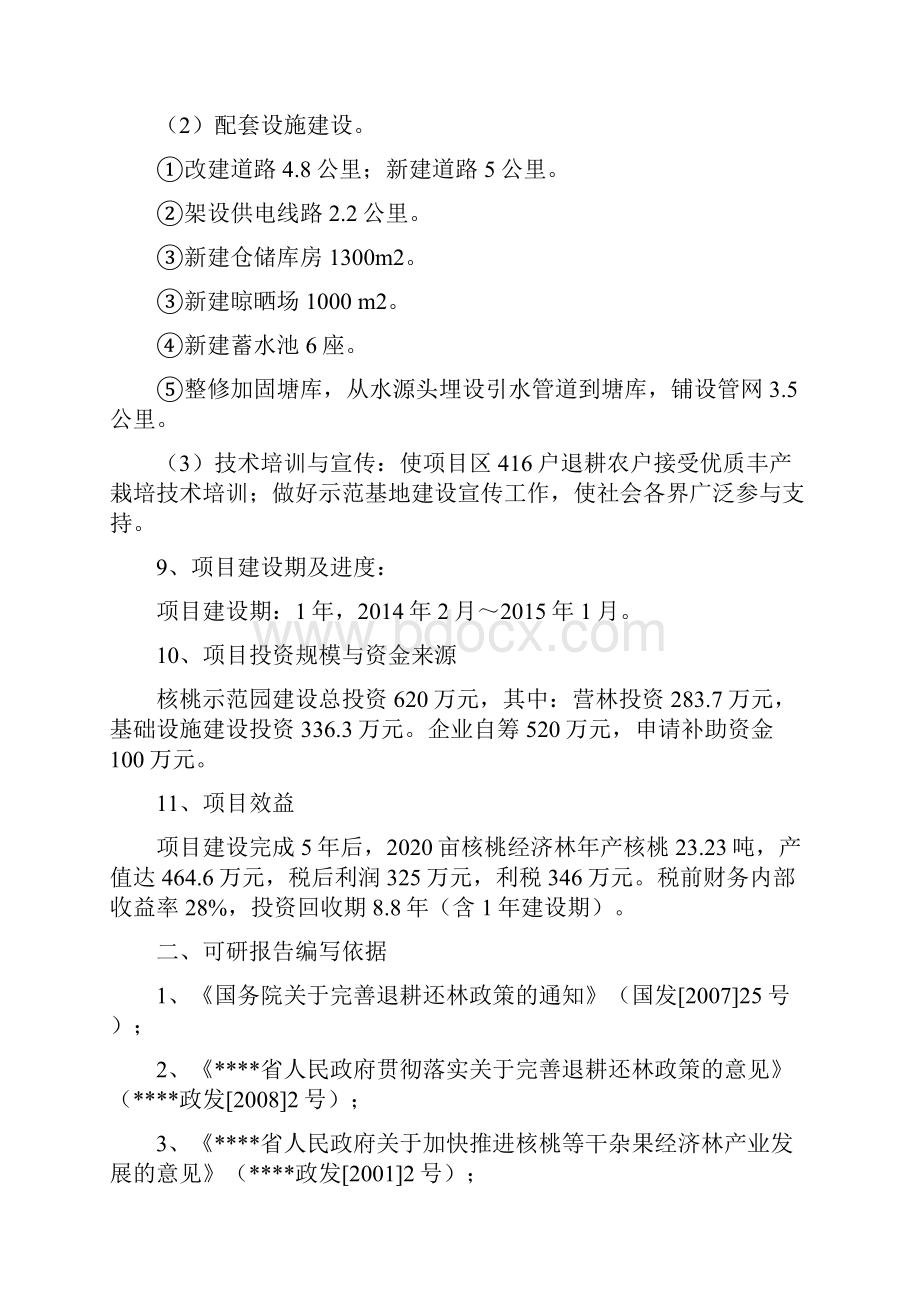 （2）配套设施建设。

①改建道路 4.8 公里；新建道路 5 公里。

②架设供电线路 2.2 公里。

③新建仓储库房 1300m2。

③新建晾晒场 1000 m2。

④新建蓄水池 6 座。

⑤整修加固塘库，从水源头埋设引水管道到塘库，铺设管网 3.5 公里。

（3）技术培训与宣传：使项目区 416 户退耕农户接受优质丰产栽培技术培训；做好示范基地建设宣传工作，使社会各界广泛参与支持。

9、项目建设期及进度：

项目建设期：1 年，2014 年 2 月～2015 年 1 月。

www.bdocx.com

10、项目投资规模与资金来源

核桃示范园建设总投资 620 万元，其中：营林投资 283.7 万元，基础设施建设投资 336.3 万元。企业自筹 520 万元，申请补助资金 100 万元。

11、项目效益

项目建设完成 5 年后，2020 亩核桃经济林年产核桃 23.23 吨，产值达 464.6 万元，税后利润 325 万元，利税 346 万元。税前财务内部收益率 28%，投资回收期 8.8 年（含 1 年建设期）。

二、可研报告编写依据

1、《国务院关于完善退耕还林政策的通知》（国发[2007]25 号）；

2、《****省人民政府贯彻落实关于完善退耕还林政策的意见》（****政发[2008]2 号）；

3、《****省人民政府关于加快推进核桃等干杂果经济林产业发展的意见》（****政发[2001]2 号）；